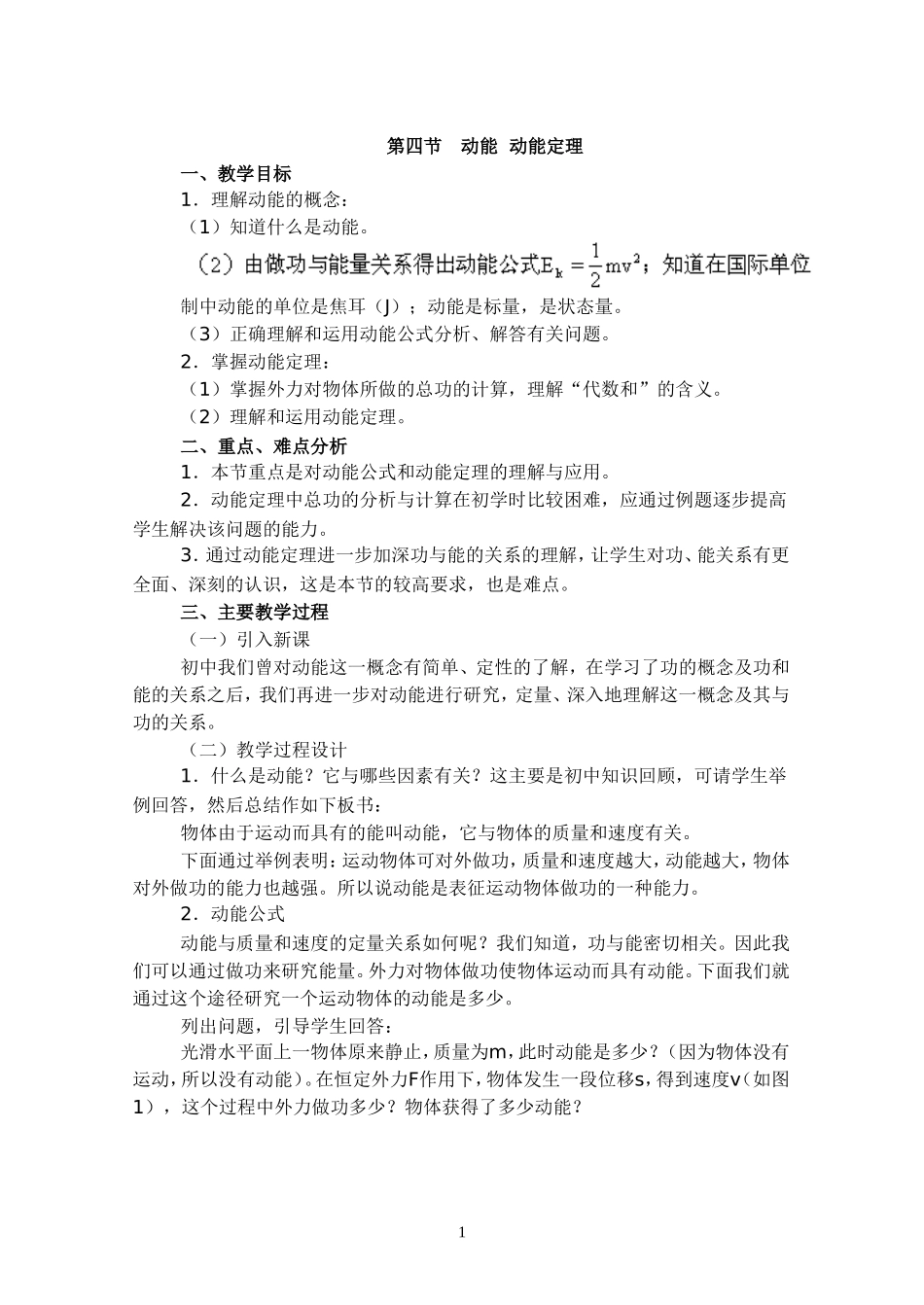 第四节 动能 动能定理

一、教学目标

1．理解动能的概念：

（1）知道什么是动能。

（2）由做功与能量关系得出动能公式$E_k=\frac{1}{2}mv^2$；知道在国际单位制中动能的单位是焦耳（J）；动能是标量，是状态量。

（3）正确理解和运用动能公式分析、解答有关问题。

2．掌握动能定理：

（1）掌握外力对物体所做的总功的计算，理解“代数和”的含义。

（2）理解和运用动能定理。

二、重点、难点分析

1．本节重点是对动能公式和动能定理的理解与应用。

2．动能定理中总功的分析与计算在初学时比较困难，应通过例题逐步提高学生解决该问题的能力。

3.通过动能定理进一步加深功与能的关系的理解，让学生对功、能关系有更全面、深刻的认识，这是本节的较高要求，也是难点。

三、主要教学过程

（一）引入新课

初中我们曾对动能这一概念有简单、定性的了解，在学习了功的概念及功和能的关系之后，我们再进一步对动能进行研究，定量、深入地理解这一概念及其与功的关系。

（二）教学过程设计

1．什么是动能？它与哪些因素有关？这主要是初中知识回顾，可请学生举例回答，然后总结作如下板书：

物体由于运动而具有的能叫动能，它与物体的质量和速度有关。

下面通过举例表明：运动物体可对外做功，质量和速度越大，动能越大，物体对外做功的能力也越强。所以说动能是表征运动物体做功的一种能力。

2．动能公式

动能与质量和速度的定量关系如何呢？我们知道，功与能密切相关。因此我们可以通过做功来研究能量。外力对物体做功使物体运动而具有动能。下面我们就通过这个途径研究一个运动物体的动能是多少。

列出问题，引导学生回答：

光滑水平面上一物体原来静止，质量为m，此时动能是多少？（因为物体没有运动，所以没有动能）。在恒定外力F作用下，物体发生一段位移s，得到速度v（如图1），这个过程中外力做功多少？物体获得了多少动能？

1